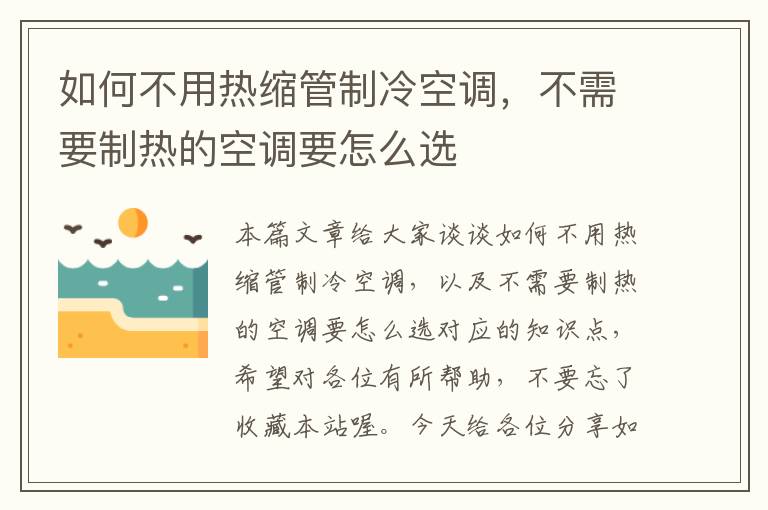 如何不用热缩管制冷空调，不需要制热的空调要怎么选

本篇文章给大家谈谈如何不用热缩管制冷空调，以及不需要制热的空调要怎么选对应的知识点，希望对各位有所帮助，不要忘了收藏本站喔。今天给各位分享如